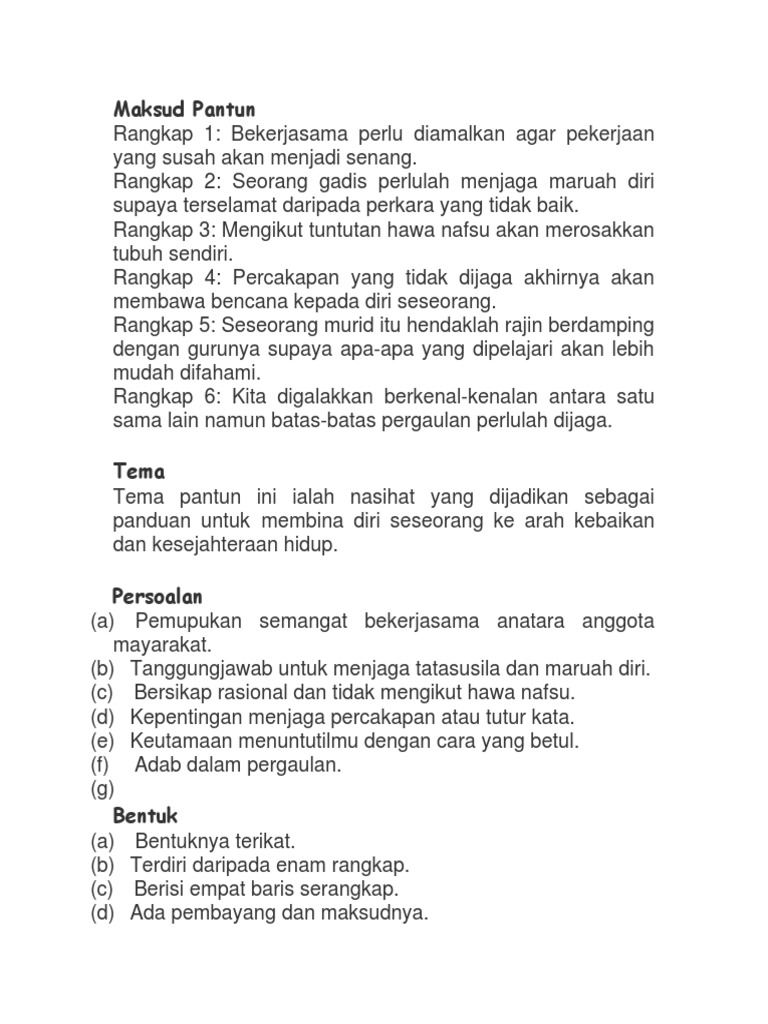 Maksud Pantun
Rangkap 1: Bekerjasama perlu diamalkan agar pekerjaan yang susah akan menjadi senang.
Rangkap 2: Seorang gadis perlulah menjaga maruah diri supaya terselamat daripada perkara yang tidak baik.
Rangkap 3: Mengikut tuntutan hawa nafsu akan merosakkan tubuh sendiri.
Rangkap 4: Percakapan yang tidak dijaga akhirnya akan membawa bencana kepada diri seseorang.
Rangkap 5: Seseorang murid itu hendaklah rajin berdamping dengan gurunya supaya apa-apa yang dipelajari akan lebih mudah difahami.
Rangkap 6: Kita digalakkan berkenal-kenalan antara satu sama lain namun batas-batas pergaulan perlulah dijaga.

Tema
Tema pantun ini ialah nasihat yang dijadikan sebagai panduan untuk membina diri seseorang ke arah kebaikan dan kesejahteraan hidup.

Persoalan
(a) Pemupukan semangat bekerjasama anatara anggota mayarakat.
(b) Tanggungjawab untuk menjaga tatasusila dan maruah diri.
(c) Bersikap rasional dan tidak mengikut hawa nafsu.
(d) Kepentingan menjaga percakapan atau tutur kata.
(e) Keutamaan menuntutilmu dengan cara yang betul.
(f) Adab dalam pergaulan.
(g)
Bentuk
(a) Bentuknya terikat.
(b) Terdiri daripada enam rangkap.
(c) Berisi empat baris serangkap.
(d) Ada pembayang dan maksudnya.